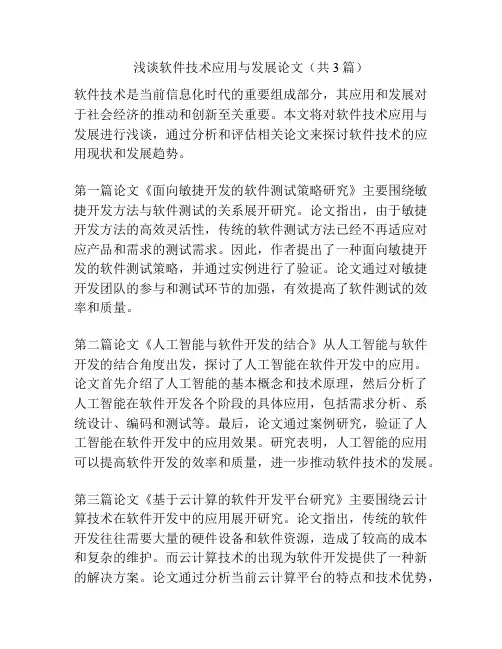 浅谈软件技术应用与发展论文（共3篇）

软件技术是当前信息化时代的重要组成部分，其应用和发展对于社会经济的推动和创新至关重要。本文将对软件技术应用与发展进行浅谈，通过分析和评估相关论文来探讨软件技术的应用现状和发展趋势。

第一篇论文《面向敏捷开发的软件测试策略研究》主要围绕敏捷开发方法与软件测试的关系展开研究。论文指出，由于敏捷开发方法的高效灵活性，传统的软件测试方法已经不再适应对应产品和需求的测试需求。因此，作者提出了一种面向敏捷开发的软件测试策略，并通过实例进行了验证。论文通过对敏捷开发团队的参与和测试环节的加强，有效提高了软件测试的效率和质量。

第二篇论文《人工智能与软件开发的结合》从人工智能与软件开发的结合角度出发，探讨了人工智能在软件开发中的应用。论文首先介绍了人工智能的基本概念和技术原理，然后分析了人工智能在软件开发各个阶段的具体应用，包括需求分析、系统设计、编码和测试等。最后，论文通过案例研究，验证了人工智能在软件开发中的应用效果。研究表明，人工智能的应用可以提高软件开发的效率和质量，进一步推动软件技术的发展。

第三篇论文《基于云计算的软件开发平台研究》主要围绕云计算技术在软件开发中的应用展开研究。论文指出，传统的软件开发往往需要大量的硬件设备和软件资源，造成了较高的成本和复杂的维护。而云计算技术的出现为软件开发提供了一种新的解决方案。论文通过分析当前云计算平台的特点和技术优势，